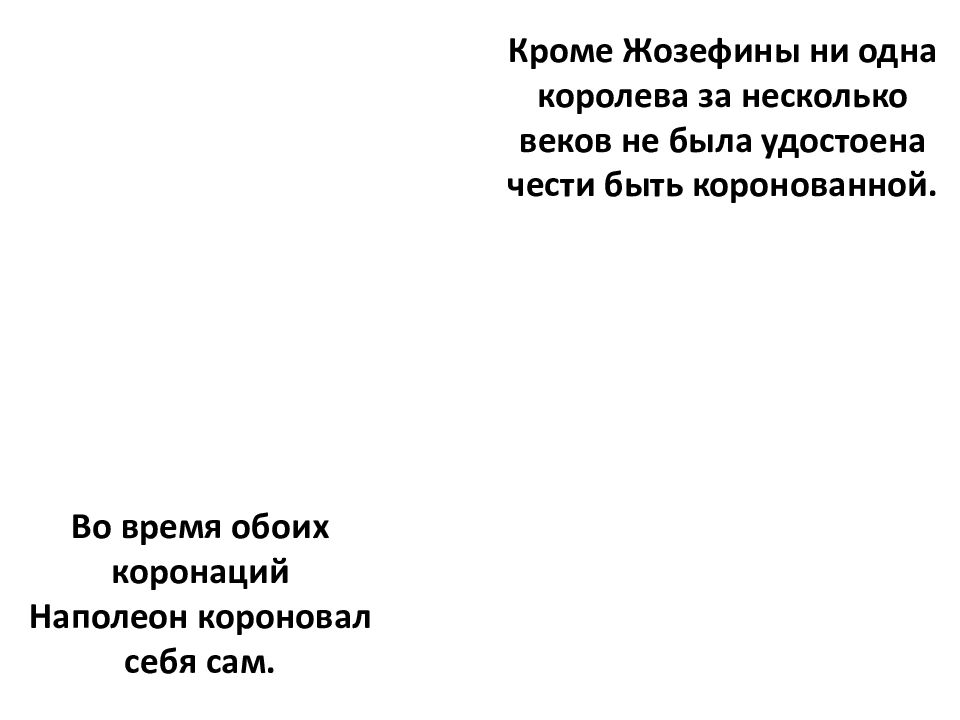 Кроме Жозефины ни одна королева за несколько веков не была удостоена чести быть коронованной.

Во время обоих коронаций Наполеон короновал себя сам.